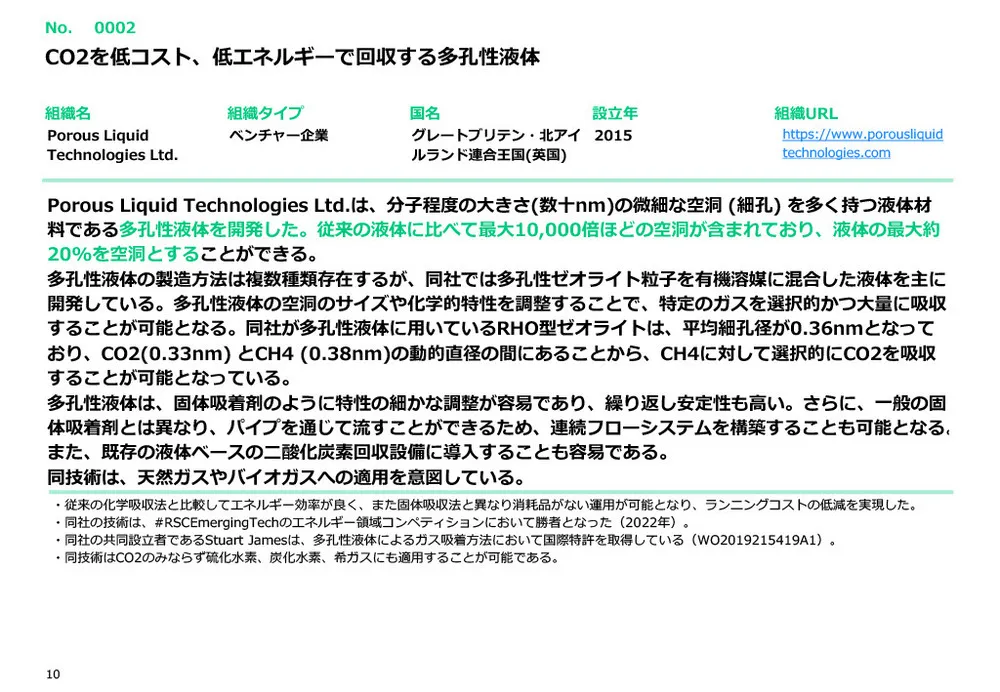 No.　0002

CO2を低コスト、低エネルギーで回収する多孔性液体

| 組織名 | 組織タイプ | 国名 | 設立年 | 組織URL |
|---|---|---|---|---|
| Porous Liquid Technologies Ltd. | ベンチャー企業 | グレートブリテン・北アイルランド連合王国(英国) | 2015 | https://www.porousliquidtechnologies.com |

Porous Liquid Technologies Ltd.は、分子程度の大きさ(数十nm)の微細な空洞 (細孔) を多く持つ液体材料である多孔性液体を開発した。従来の液体に比べて最大10,000倍ほどの空洞が含まれており、液体の最大約20%を空洞とすることができる。
多孔性液体の製造方法は複数種類存在するが、同社では多孔性ゼオライト粒子を有機溶媒に混合した液体を主に開発している。多孔性液体の空洞のサイズや化学的特性を調整することで、特定のガスを選択的かつ大量に吸収することが可能となる。同社が多孔性液体に用いているRHO型ゼオライトは、平均細孔径が0.36nmとなっており、CO2(0.33nm) とCH4 (0.38nm)の動的直径の間にあることから、CH4に対して選択的にCO2を吸収することが可能となっている。
多孔性液体は、固体吸着剤のように特性の細かな調整が容易であり、繰り返し安定性も高い。さらに、一般の固体吸着剤とは異なり、パイプを通じて流すことができるため、連続フローシステムを構築することも可能となる。また、既存の液体ベースの二酸化炭素回収設備に導入することも容易である。
同技術は、天然ガスやバイオガスへの適用を意図している。

・従来の化学吸収法と比較してエネルギー効率が良く、また固体吸収法と異なり消耗品がない運用が可能となり、ランニングコストの低減を実現した。
・同社の技術は、#RSCEmergingTechのエネルギー領域コンペティションにおいて勝者となった（2022年）。
・同社の共同設立者であるStuart Jamesは、多孔性液体によるガス吸着方法において国際特許を取得している（WO2019215419A1）。
・同技術はCO2のみならず硫化水素、炭化水素、希ガスにも適用することが可能である。

10